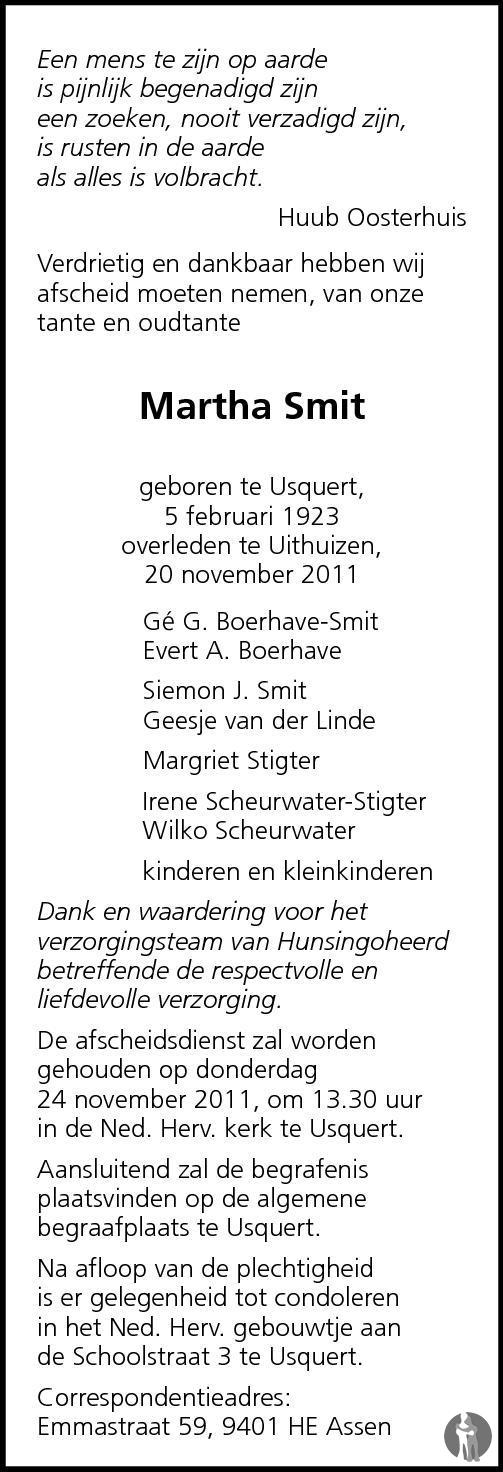 Een mens te zijn op aarde
is pijnlijk begenadigd zijn
een zoeken, nooit verzadigd zijn,
is rusten in de aarde
als alles is volbracht.

Huub Oosterhuis

Verdrietig en dankbaar hebben wij afscheid moeten nemen, van onze tante en oudtante

Martha Smit

geboren te Usquert,
5 februari 1923
overleden te Uithuizen,
20 november 2011

Gé G. Boerhave-Smit
Evert A. Boerhave

Siemon J. Smit
Geesje van der Linde

Margriet Stigter

Irene Scheurwater-Stigter
Wilko Scheurwater

kinderen en kleinkinderen

Dank en waardering voor het verzorgingsteam van Hunsingoheerd betreffende de respectvolle en liefdevolle verzorging.

De afscheidsdienst zal worden gehouden op donderdag 24 november 2011, om 13.30 uur in de Ned. Herv. kerk te Usquert.

Aansluitend zal de begrafenis plaatsvinden op de algemene begraafplaats te Usquert.

Na afloop van de plechtigheid is er gelegenheid tot condoleren in het Ned. Herv. gebouwtje aan de Schoolstraat 3 te Usquert.

Correspondentieadres:
Emmastraat 59, 9401 HE Assen